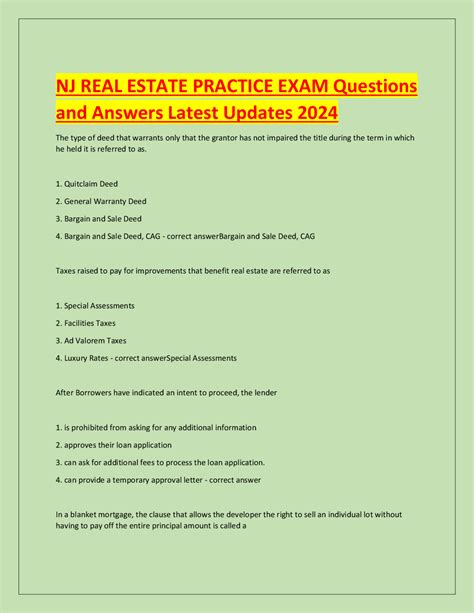 NJ REAL ESTATE PRACTICE EXAM Questions and Answers Latest Updates 2024

The type of deed that warrants only that the grantor has not impaired the title during the term in which he held it is referred to as.

1. Quitclaim Deed

2. General Warranty Deed

3. Bargain and Sale Deed

4. Bargain and Sale Deed, CAG - correct answerBargain and Sale Deed, CAG

Taxes raised to pay for improvements that benefit real estate are referred to as

1. Special Assessments

2. Facilities Taxes

3. Ad Valorem Taxes

4. Luxury Rates - correct answerSpecial Assessments

After Borrowers have indicated an intent to proceed, the lender

1. is prohibited from asking for any additional information

2. approves their loan application

3. can ask for additional fees to process the loan application.

4. can provide a temporary approval letter - correct answer

In a blanket mortgage, the clause that allows the developer the right to sell an individual lot without having to pay off the entire principal amount is called a